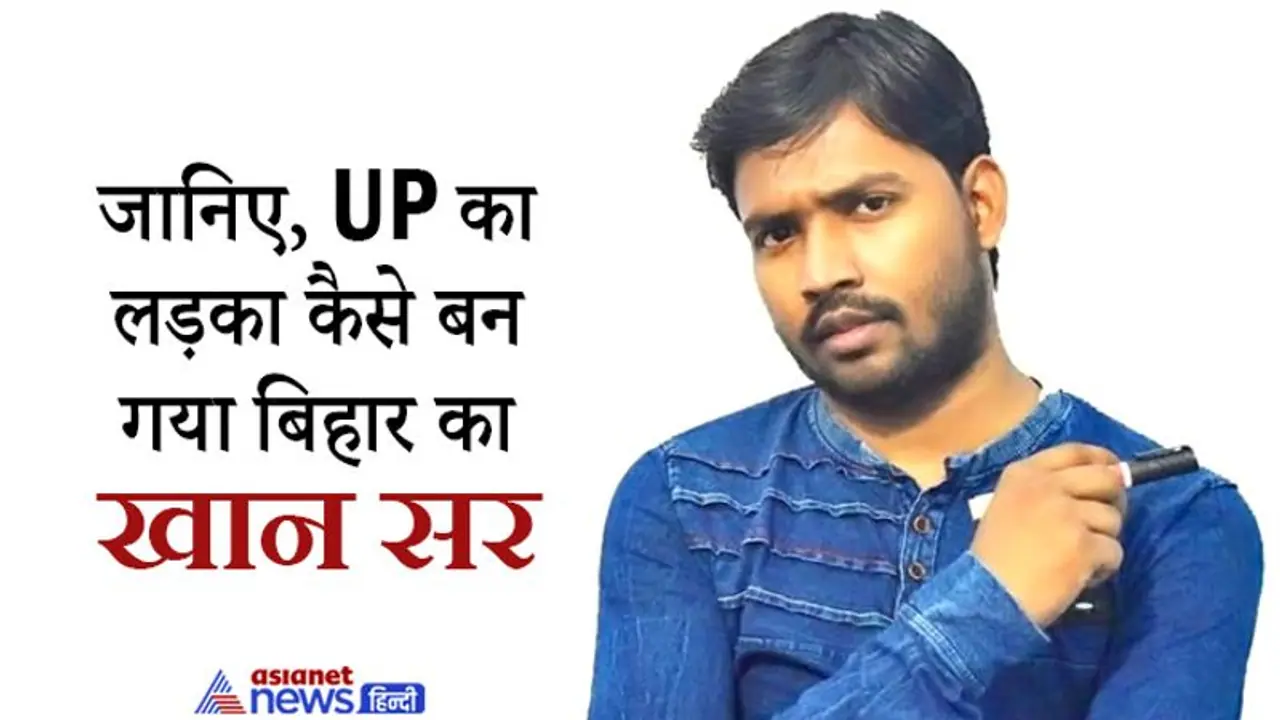 जानिए, UP का लड़का कैसे बन गया बिहार का खान सर

asianet news हिन्दी